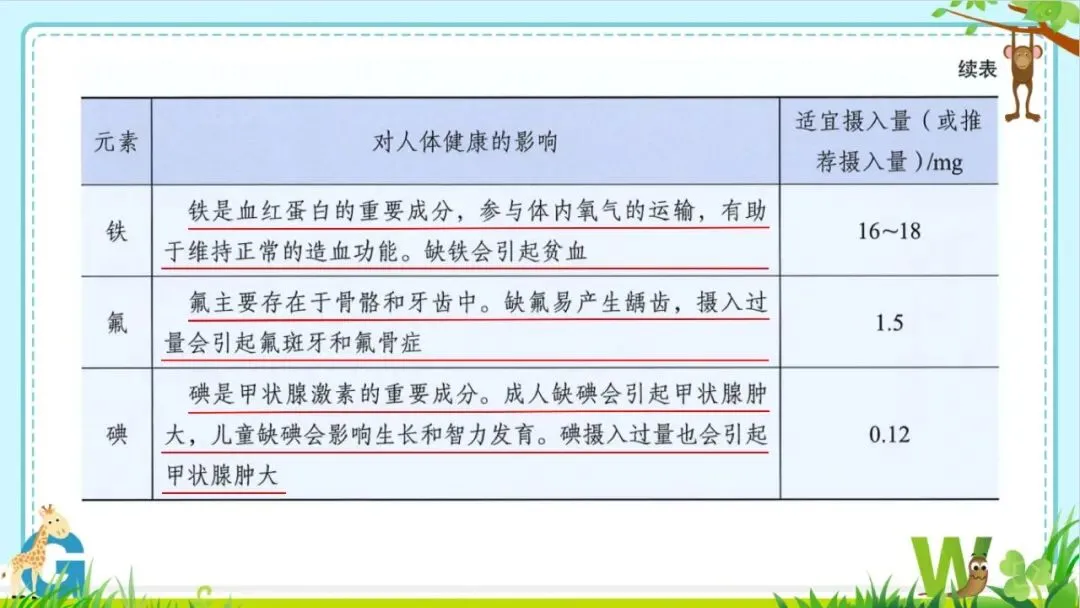 续表

| 元素 | 对人体健康的影响 | 适宜摄入量（或推荐摄入量）/mg |
|---|---|---|
| 铁 | 铁是血红蛋白的重要成分，参与体内氧气的运输，有助于维持正常的造血功能。缺铁会引起贫血 | 16~18 |
| 氟 | 氟主要存在于骨骼和牙齿中。缺氟易产生龋齿，摄入过量会引起氟斑牙和氟骨症 | 1.5 |
| 碘 | 碘是甲状腺激素的重要成分。成人缺碘会引起甲状腺肿大，儿童缺碘会影响生长和智力发育。碘摄入过量也会引起甲状腺肿大 | 0.12 |